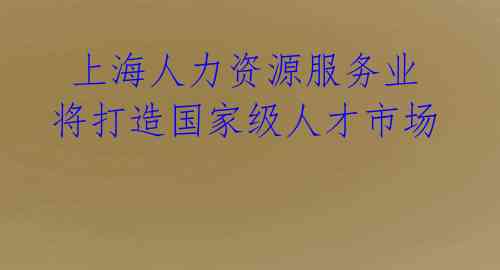 上海人力资源服务业
将打造国家级人才市场